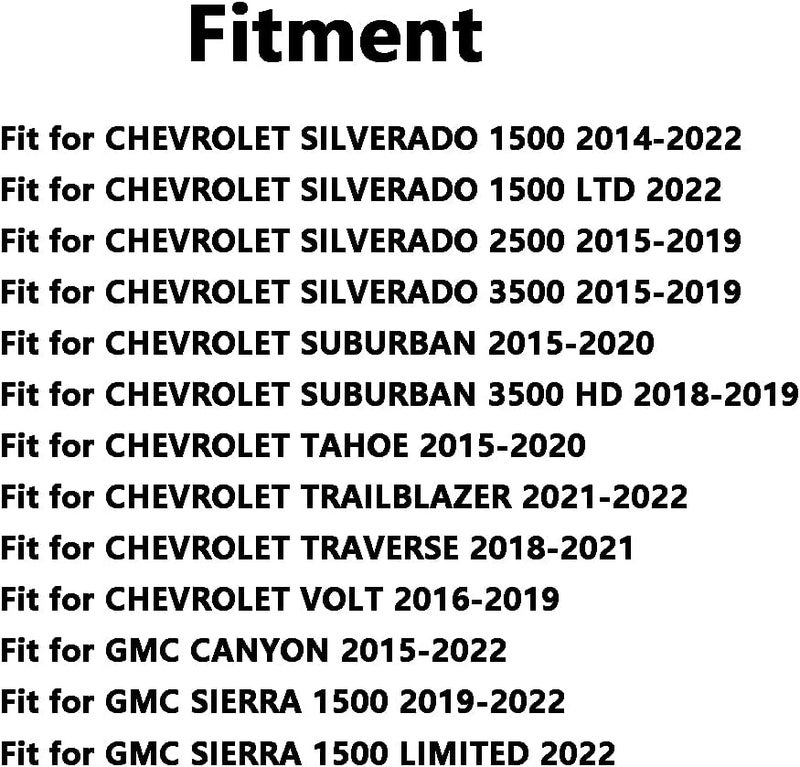 Fitment

Fit for CHEVROLET SILVERADO 1500 2014-2022
Fit for CHEVROLET SILVERADO 1500 LTD 2022
Fit for CHEVROLET SILVERADO 2500 2015-2019
Fit for CHEVROLET SILVERADO 3500 2015-2019
Fit for CHEVROLET SUBURBAN 2015-2020
Fit for CHEVROLET SUBURBAN 3500 HD 2018-2019
Fit for CHEVROLET TAHOE 2015-2020
Fit for CHEVROLET TRAILBLAZER 2021-2022
Fit for CHEVROLET TRAVERSE 2018-2021
Fit for CHEVROLET VOLT 2016-2019
Fit for GMC CANYON 2015-2022
Fit for GMC SIERRA 1500 2019-2022
Fit for GMC SIERRA 1500 LIMITED 2022